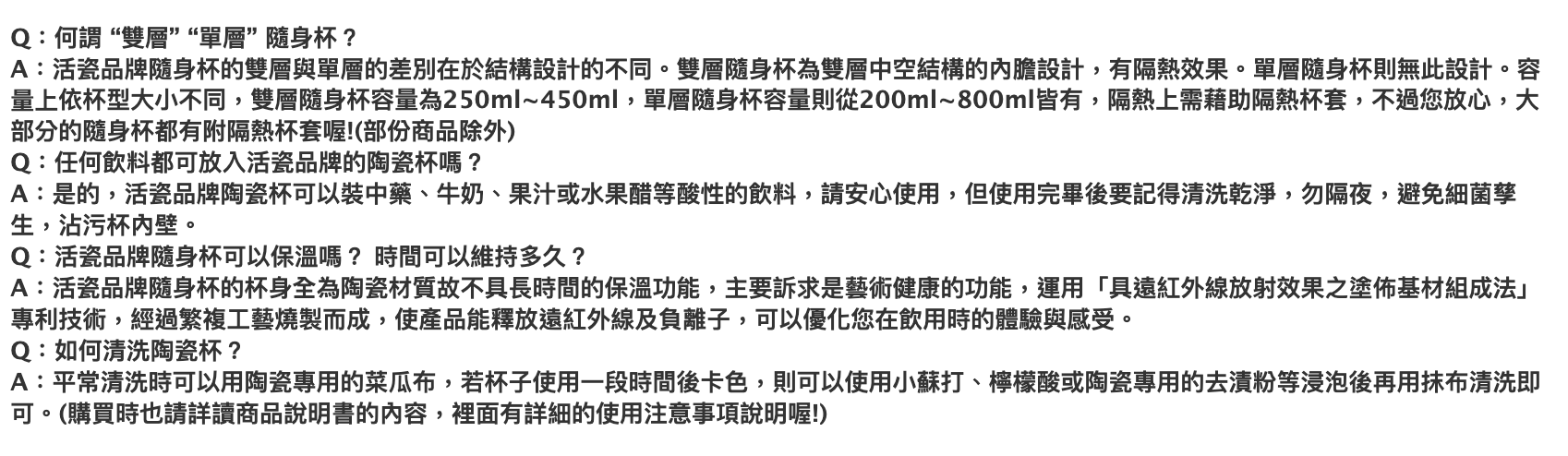 Q：何謂“雙層”“單層”隨身杯？

A：活瓷品牌隨身杯的雙層與單層的差別在於結構設計的不同。雙層隨身杯為雙層中空結構的內膽設計，有隔熱效果。單層隨身杯則無此設計。容量上依杯型大小不同，雙層隨身杯容量為250ml~450ml，單層隨身杯容量則從200ml~800ml皆有，隔熱上需藉助隔熱杯套，不過您放心，大部分的隨身杯都有附隔熱杯套喔!(部份商品除外)

Q：任何飲料都可放入活瓷品牌的陶瓷杯嗎？

A：是的，活瓷品牌陶瓷杯可以裝中藥、牛奶、果汁或水果醋等酸性的飲料，請安心使用，但使用完畢後要記得清洗乾淨，勿隔夜，避免細菌孳生，沾污杯內壁。

Q：活瓷品牌隨身杯可以保溫嗎？ 時間可以維持多久？

A：活瓷品牌隨身杯的杯身全為陶瓷材質故不具長時間的保溫功能，主要訴求是藝術健康的功能，運用「具遠紅外線放射效果之塗佈基材組成法」專利技術，經過繁複工藝燒製而成，使產品能釋放遠紅外線及負離子，可以優化您在飲用時的體驗與感受。

Q：如何清洗陶瓷杯？

A：平常清洗時可以用陶瓷專用的菜瓜布，若杯子使用一段時間後卡色，則可以使用小蘇打、檸檬酸或陶瓷專用的去漬粉等浸泡後再用抹布清洗即可。(購買時也請詳讀商品說明書的內容，裡面有詳細的使用注意事項說明喔!)